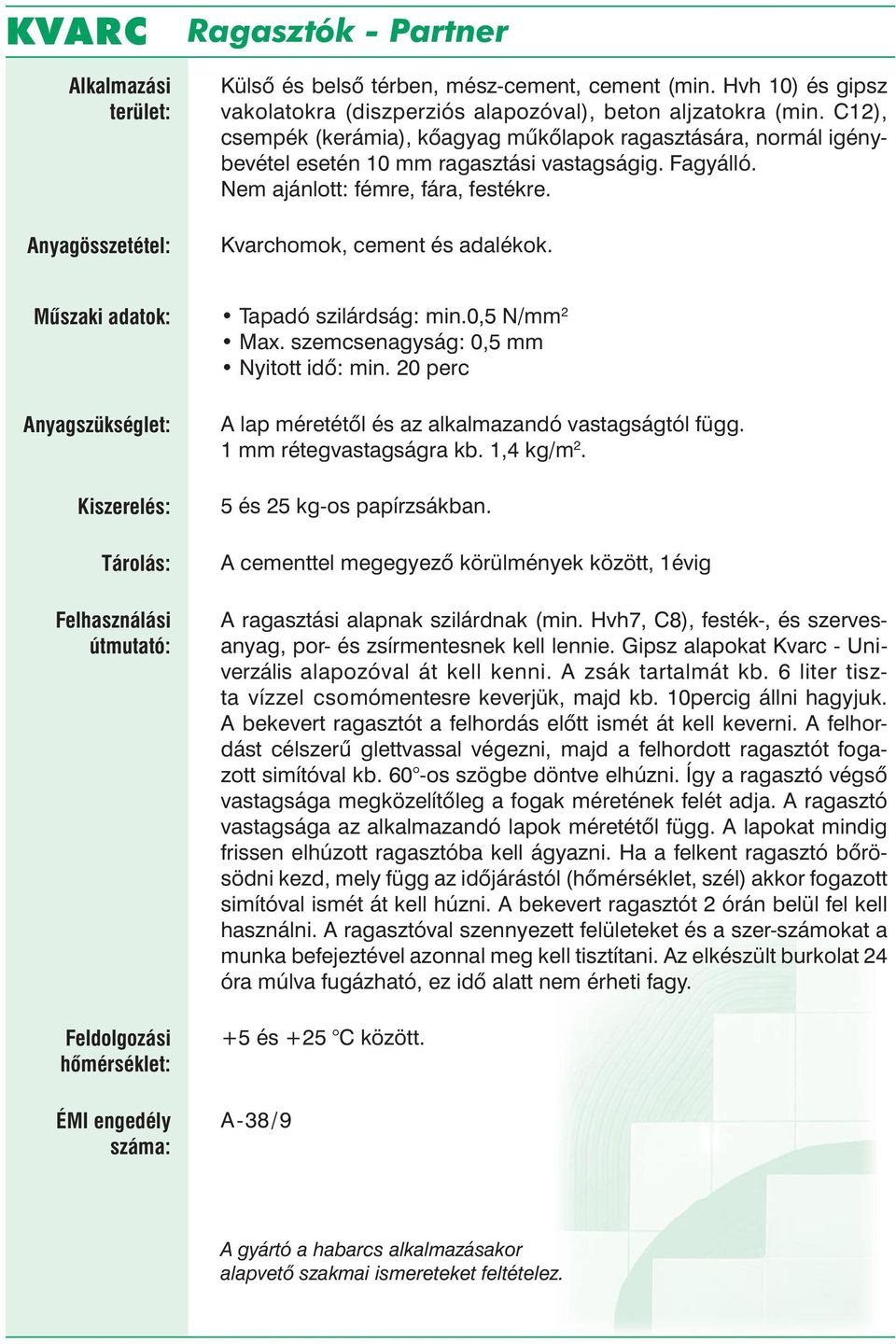 KVARC Ragasztók - Partner

Alkalmazási terület:

Külső és belső térben, mész-cement, cement (min. Hvh 10) és gipsz vakolatokra (diszperziós alapozóval), beton aljzatokra (min. C12), csempék (kerámia), kőagyag műkőlapok ragasztására, normál igénybevétel esetén 10 mm ragasztási vastagságig. Fagyálló. Nem ajánlott: fémre, fára, festékre.

Anyagösszetétel:

Kvarchomok, cement és adalékok.

Műszaki adatok:

• Tapadó szilárdság: min.0,5 N/mm$^2$
• Max. szemcsenagyság: 0,5 mm
• Nyitott idő: min. 20 perc

Anyagszükséglet:

A lap méretétől és az alkalmazandó vastagságtól függ. 1 mm rétegvastagságra kb. 1,4 kg/m$^2$.

Kiszerelés:

5 és 25 kg-os papírzsákban.

Tárolás:

A cementtel megegyező körülmények között, 1évig

Felhasználási útmutató:

A ragasztási alapnak szilárdnak (min. Hvh7, C8), festék-, és szervesanyag, por- és zsírmentesnek kell lennie. Gipsz alapokat Kvarc - Univerzális alapozóval át kell kenni. A zsák tartalmát kb. 6 liter tiszta vízzel csomómentesre keverjük, majd kb. 10percig állni hagyjuk. A bekevert ragasztót a felhordás előtt ismét át kell keverni. A felhordást célszerű glettvassal végezni, majd a felhordott ragasztót fogazott simítóval kb. 60°-os szögbe döntve elhúzni. Így a ragasztó végső vastagsága megközelítőleg a fogak méretének felét adja. A ragasztó vastagsága az alkalmazandó lapok méretétől függ. A lapokat mindig frissen elhúzott ragasztóba kell ágyazni. Ha a felkent ragasztó bőrösödni kezd, mely függ az időjárástól (hőmérséklet, szél) akkor fogazott simítóval ismét át kell húzni. A bekevert ragasztót 2 órán belül fel kell használni. A ragasztóval szennyezett felületeket és a szer-számokat a munka befejeztével azonnal meg kell tisztítani. Az elkészült burkolat 24 óra múlva fugázható, ez idő alatt nem érheti fagy.

Feldolgozási hőmérséklet:

+5 és +25 °C között.

ÉMI engedély száma:

A-38/9

A gyártó a habarcs alkalmazásakor alapvető szakmai ismereteket feltételez.